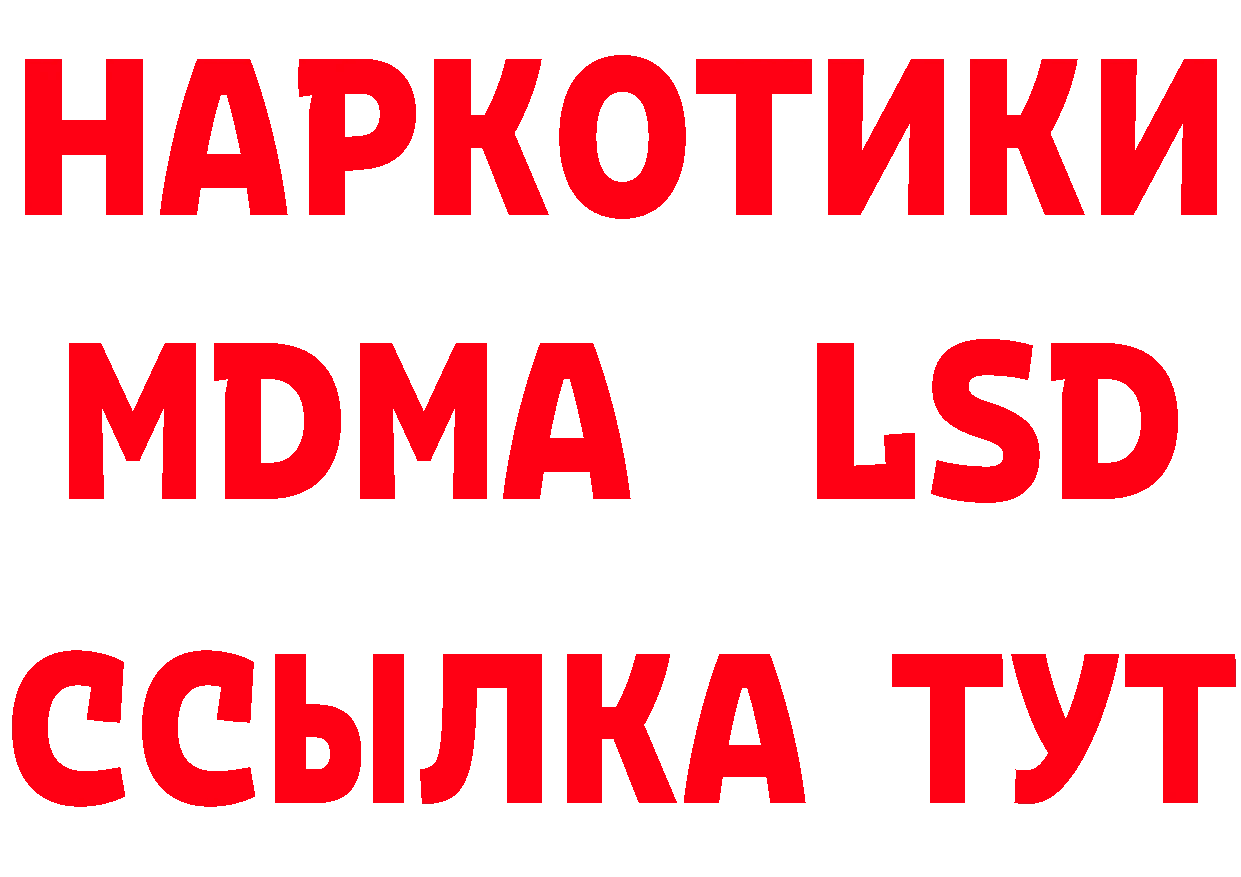 НАРКОТИКИ
MDMA LSD
ССЫЛКА ТУТ